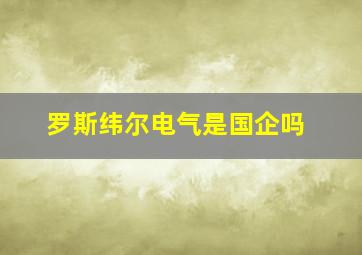 罗斯纬尔电气是国企吗